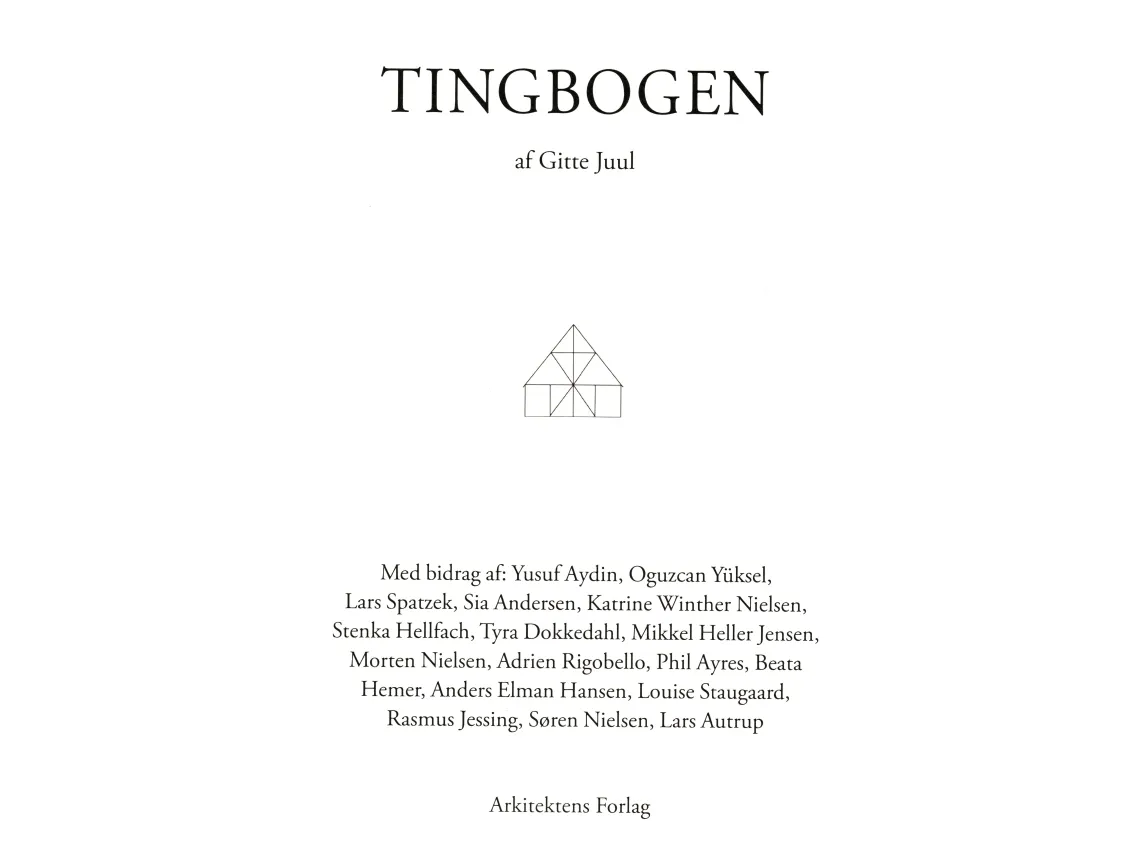 TINGBOGEN

af Gitte Juul

Med bidrag af: Yusuf Aydin, Oguzcan Yüksel, Lars Spatzek, Sia Andersen, Katrine Winther Nielsen, Stenka Hellfach, Tyra Dokkedahl, Mikkel Heller Jensen, Morten Nielsen, Adrien Rigobello, Phil Ayres, Beata Hemer, Anders Elman Hansen, Louise Staugaard, Rasmus Jessing, Søren Nielsen, Lars Autrup

Arkitektens Forlag